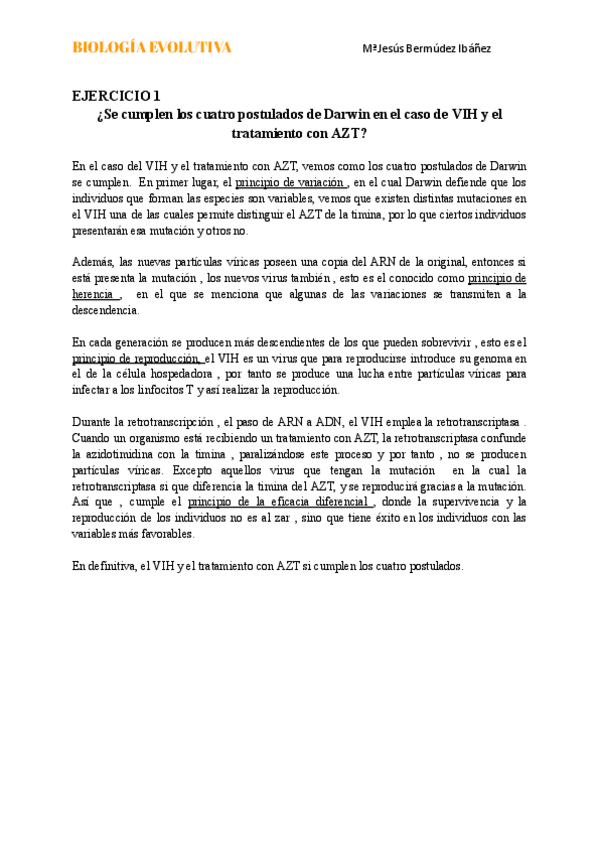 BIOLOGÍA EVOLUTIVA

MªJesús Bermúdez Ibáñez

EJERCICIO 1

¿Se cumplen los cuatro postulados de Darwin en el caso de VIH y el tratamiento con AZT?

En el caso del VIH y el tratamiento con AZT, vemos como los cuatro postulados de Darwin se cumplen. En primer lugar, el principio de variación , en el cual Darwin defiende que los individuos que forman las especies son variables, vemos que existen distintas mutaciones en el VIH una de las cuales permite distinguir el AZT de la timina, por lo que ciertos individuos presentarán esa mutación y otros no.

Además, las nuevas partículas víricas poseen una copia del ARN de la original, entonces si está presenta la mutación , los nuevos virus también , esto es el conocido como principio de herencia , en el que se menciona que algunas de las variaciones se transmiten a la descendencia.

En cada generación se producen más descendientes de los que pueden sobrevivir , esto es el principio de reproducción, el VIH es un virus que para reproducirse introduce su genoma en el de la célula hospedadora , por tanto se produce una lucha entre partículas víricas para infectar a los linfocitos T y así realizar la reproducción.

Durante la retrotranscripción , el paso de ARN a ADN, el VIH emplea la retrotranscriptasa . Cuando un organismo está recibiendo un tratamiento con AZT, la retrotranscriptasa confunde la azidotimidina con la timina , paralizándose este proceso y por tanto , no se producen partículas víricas. Excepto aquellos virus que tengan la mutación en la cual la retrotranscriptasa si que diferencia la timina del AZT, y se reproducirá gracias a la mutación. Así que , cumple el principio de la eficacia diferencial , donde la supervivencia y la reproducción de los individuos no es al zar , sino que tiene éxito en los individuos con las variables más favorables.

En definitiva, el VIH y el tratamiento con AZT si cumplen los cuatro postulados.